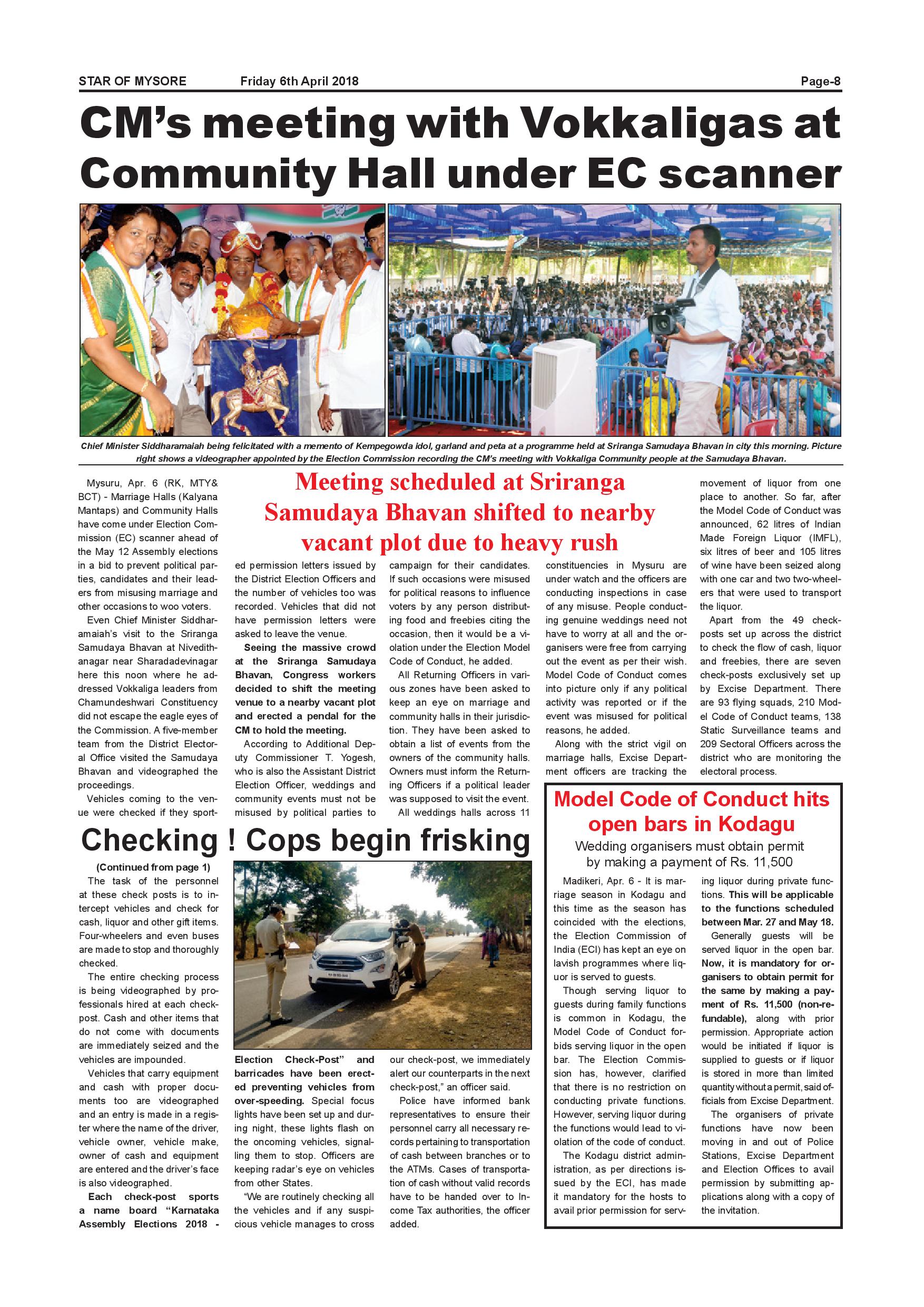 STAR OF MYSORE Friday 6th April 2018 Page-8

CM's meeting with Vokkaligas at Community Hall under EC scanner

Chief Minister Siddharamaiah being felicitated with a memento of Kempegowda idol, garland and peta at a programme held at Sriranga Samudaya Bhavan in city this morning. Picture right shows a videographer appointed by the Election Commission recording the CM's meeting with Vokkaliga Community people at the Samudaya Bhavan.

Meeting scheduled at Sriranga Samudaya Bhavan shifted to nearby vacant plot due to heavy rush

Mysuru, Apr. 6 (RK, MTY& BCT) - Marriage Halls (Kalyana Mantaps) and Community Halls have come under Election Commission (EC) scanner ahead of the May 12 Assembly elections in a bid to prevent political parties, candidates and their leaders from misusing marriage and other occasions to woo voters.

Even Chief Minister Siddharamaiah's visit to the Sriranga Samudaya Bhavan at Nivedithanagar near Sharadadevinagar here this noon where he addressed Vokkaliga leaders from Chamundeshwari Constituency did not escape the eagle eyes of the Commission. A five-member team from the District Electoral Office visited the Samudaya Bhavan and videographed the proceedings.

Vehicles coming to the venue were checked if they sported permission letters issued by the District Election Officers and the number of vehicles too was recorded. Vehicles that did not have permission letters were asked to leave the venue.

Seeing the massive crowd at the Sriranga Samudaya Bhavan, Congress workers decided to shift the meeting venue to a nearby vacant plot and erected a pendal for the CM to hold the meeting.

According to Additional Deputy Commissioner T. Yogesh, who is also the Assistant District Election Officer, weddings and community events must not be misused by political parties to campaign for their candidates. If such occasions were misused for political reasons to influence voters by any person distributing food and freebies citing the occasion, then it would be a violation under the Election Model Code of Conduct, he added.

All Returning Officers in various zones have been asked to keep an eye on marriage and community halls in their jurisdiction. They have been asked to obtain a list of events from the owners of the community halls. Owners must inform the Returning Officers if a political leader was supposed to visit the event.

All weddings halls across 11 constituencies in Mysuru are under watch and the officers are conducting inspections in case of any misuse. People conducting genuine weddings need not have to worry at all and the organisers were free from carrying out the event as per their wish. Model Code of Conduct comes into picture only if any political activity was reported or if the event was misused for political reasons, he added.

Along with the strict vigil on marriage halls, Excise Department officers are tracking the movement of liquor from one place to another. So far, after the Model Code of Conduct was announced, 62 litres of Indian Made Foreign Liquor (IMFL), six litres of beer and 105 litres of wine have been seized along with one car and two two-wheelers that were used to transport the liquor.

Apart from the 49 check-posts set up across the district to check the flow of cash, liquor and freebies, there are seven check-posts exclusively set up by Excise Department. There are 93 flying squads, 210 Model Code of Conduct teams, 138 Static Surveillance teams and 209 Sectoral Officers across the district who are monitoring the electoral process.

Checking ! Cops begin frisking

(Continued from page 1)

The task of the personnel at these check posts is to intercept vehicles and check for cash, liquor and other gift items. Four-wheelers and even buses are made to stop and thoroughly checked.

The entire checking process is being videographed by professionals hired at each check-post. Cash and other items that do not come with documents are immediately seized and the vehicles are impounded.

Vehicles that carry equipment and cash with proper documents too are videographed and an entry is made in a register where the name of the driver, vehicle owner, vehicle make, owner of cash and equipment are entered and the driver's face is also videographed.

Each check-post sports a name board "Karnataka Assembly Elections 2018 - Election Check-Post" and barricades have been erected preventing vehicles from over-speeding. Special focus lights have been set up and during night, these lights flash on the oncoming vehicles, signalling them to stop. Officers are keeping radar's eye on vehicles from other States.

"We are routinely checking all the vehicles and if any suspicious vehicle manages to cross our check-post, we immediately alert our counterparts in the next check-post," an officer said.

Police have informed bank representatives to ensure their personnel carry all necessary records pertaining to transportation of cash between branches or to the ATMs. Cases of transportation of cash without valid records have to be handed over to Income Tax authorities, the officer added.

Model Code of Conduct hits open bars in Kodagu

Wedding organisers must obtain permit by making a payment of Rs. 11,500

Madikeri, Apr. 6 - It is marriage season in Kodagu and this time as the season has coincided with the elections, the Election Commission of India (ECI) has kept an eye on lavish programmes where liquor is served to guests.

Though serving liquor to guests during family functions is common in Kodagu, the Model Code of Conduct forbids serving liquor in the open bar. The Election Commission has, however, clarified that there is no restriction on conducting private functions. However, serving liquor during the functions would lead to violation of the code of conduct.

The Kodagu district administration, as per directions issued by the ECI, has made it mandatory for the hosts to avail prior permission for serving liquor during private functions. This will be applicable to the functions scheduled between Mar. 27 and May 18.

Generally guests will be served liquor in the open bar. Now, it is mandatory for organisers to obtain permit for the same by making a payment of Rs. 11,500 (non-refundable), along with prior permission. Appropriate action would be initiated if liquor is supplied to guests or if liquor is stored in more than limited quantity without a permit, said officials from Excise Department.

The organisers of private functions have now been moving in and out of Police Stations, Excise Department and Election Offices to avail permission by submitting applications along with a copy of the invitation.